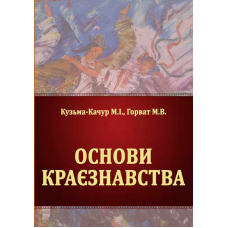 Кузьма-Качур М.І., Горват М.В.

ОСНОВИ КРАЄЗНАВСТВА